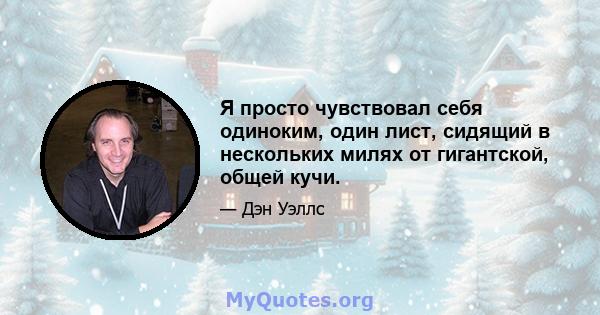 Я просто чувствовал себя одиноким, один лист, сидящий в нескольких милях от гигантской, общей кучи.

— Дэн Уэллс

MyQuotes.org